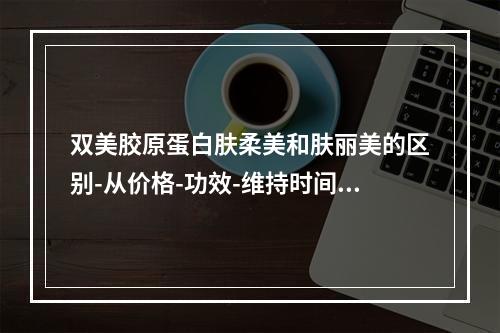 双美胶原蛋白肤柔美和肤丽美的区别-从价格-功效-维持时间...